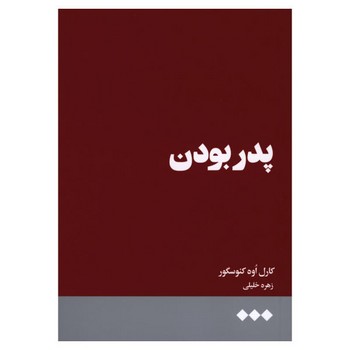 پدر بودن

کارل اُوه کنوسگور
زهره خلیلی